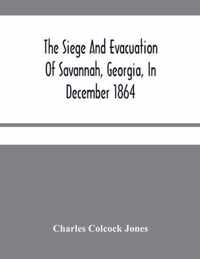 The Siege And Evacuation Of Savannah, Georgia, In December 1864

Charles Colcock Jones